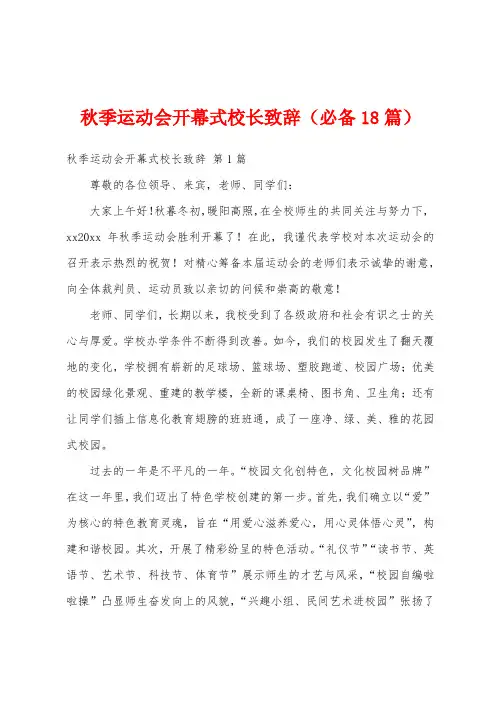 秋季运动会开幕式校长致辞（必备18篇）

秋季运动会开幕式校长致辞 第1篇

尊敬的各位领导、来宾，老师、同学们：

大家上午好！秋暮冬初，暖阳高照，在全校师生的共同关注与努力下，xx20xx 年秋季运动会胜利开幕了！在此，我谨代表学校对本次运动会的召开表示热烈的祝贺！对精心筹备本届运动会的老师们表示诚挚的谢意，向全体裁判员、运动员致以亲切的问候和崇高的敬意！

老师、同学们，长期以来，我校受到了各级政府和社会有识之士的关心与厚爱。学校办学条件不断得到改善。如今，我们的校园发生了翻天覆地的变化，学校拥有崭新的足球场、篮球场、塑胶跑道、校园广场；优美的校园绿化景观、重建的教学楼，全新的课桌椅、图书角、卫生角；还有让同学们插上信息化教育翅膀的班班通，成了一座净、绿、美、雅的花园式校园。

过去的一年是不平凡的一年。“校园文化创特色，文化校园树品牌”在这一年里，我们迈出了特色学校创建的第一步。首先，我们确立以“爱”为核心的特色教育灵魂，旨在“用爱心滋养爱心，用心灵体悟心灵”，构建和谐校园。其次，开展了精彩纷呈的特色活动。“礼仪节”“读书节、英语节、艺术节、科技节、体育节”展示师生的才艺与风采，“校园自编啦啦操”凸显师生奋发向上的风貌，“兴趣小组、民间艺术进校园”张扬了